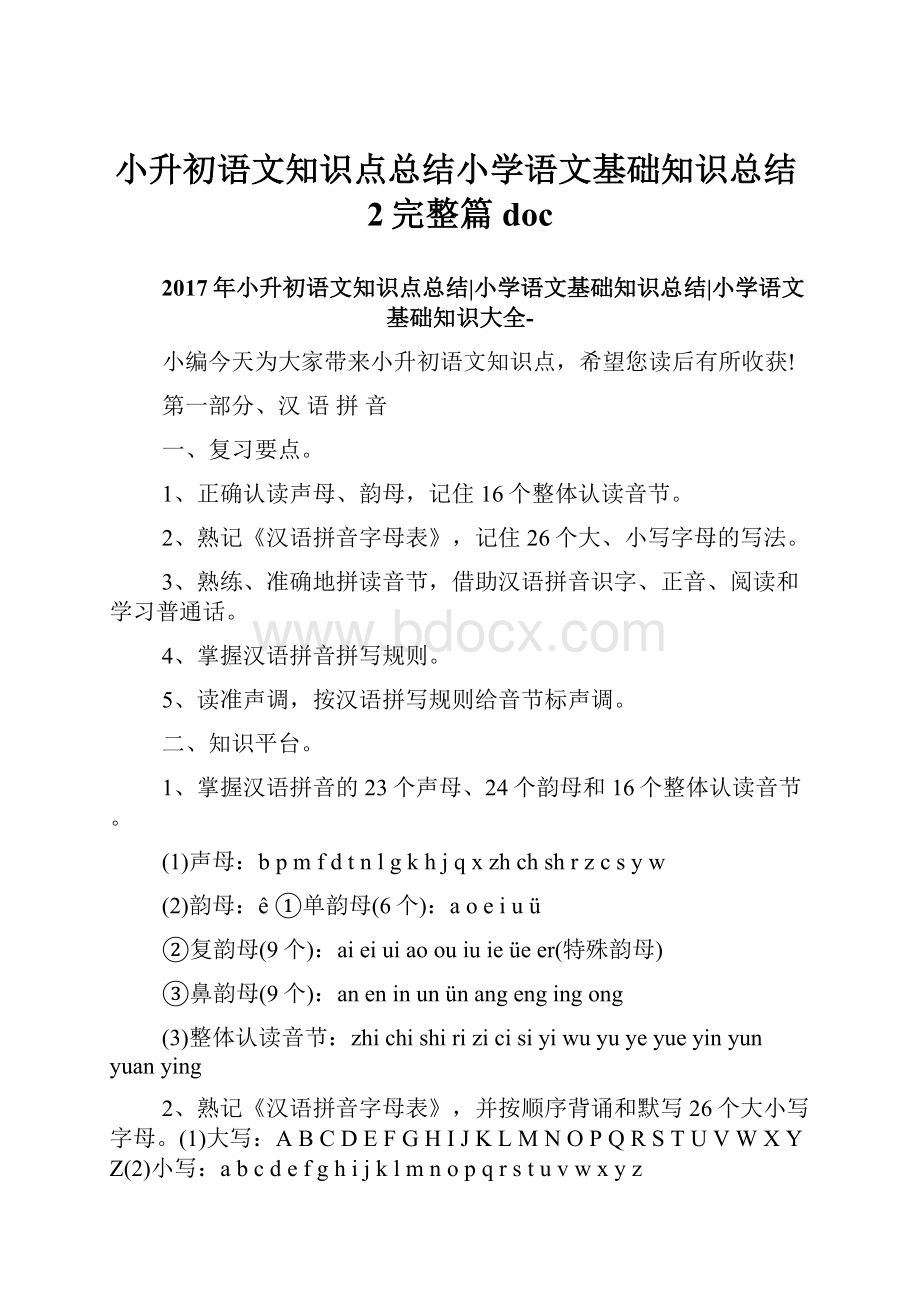 小升初语文知识点总结小学语文基础知识总结2完整篇doc

2017年小升初语文知识点总结|小学语文基础知识总结|小学语文基础知识大全-

小编今天为大家带来小升初语文知识点，希望您读后有所收获!

第一部分、汉 语 拼 音

一、复习要点。

1、正确认读声母、韵母，记住16个整体认读音节。

2、熟记《汉语拼音字母表》，记住26个大、小写字母的写法。

3、熟练、准确地拼读音节，借助汉语拼音识字、正音、阅读和学习普通话。

www.bdocx.com

4、掌握汉语拼音拼写规则。

5、读准声调，按汉语拼写规则给音节标声调。

二、知识平台。

1、掌握汉语拼音的23个声母、24个韵母和16个整体认读音节。

(1)声母：b p m f d t n l g k h j q x zh ch sh r z c s y w

(2)韵母：ê ①单韵母(6个)：a o e i u ü

②复韵母(9个)：ai ei ui ao ou iu ie üe er(特殊韵母)

③鼻韵母(9个)：an en in un ün ang eng ing ong

(3)整体认读音节：zhi chi shi ri zi ci si yi wu yu ye yue yin yun yuan ying

2、熟记《汉语拼音字母表》，并按顺序背诵和默写26个大小写字母。(1)大写：A B C D E F G H I J K L M N O P Q R S T U V W X Y Z(2)小写：a b c d e f g h i j k l m n o p q r s t u v w x y z